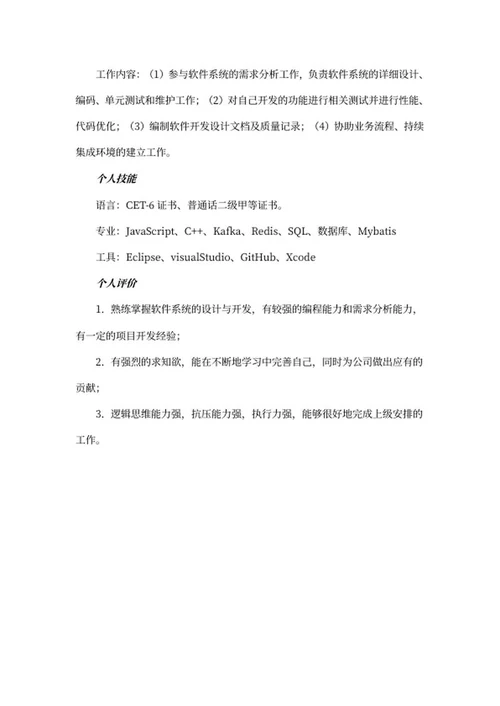 工作内容：（1）参与软件系统的需求分析工作，负责软件系统的详细设计、编码、单元测试和维护工作；（2）对自己开发的功能进行相关测试并进行性能、代码优化；（3）编制软件开发设计文档及质量记录；（4）协助业务流程、持续集成环境的建立工作。

个人技能

语言：CET-6 证书、普通话二级甲等证书。

专业：JavaScript、C++、Kafka、Redis、SQL、数据库、Mybatis

工具：Eclipse、visualStudio、GitHub、Xcode

个人评价

1. 熟练掌握软件系统的设计与开发，有较强的编程能力和需求分析能力，有一定的项目开发经验；

2. 有强烈的求知欲，能在不断地学习中完善自己，同时为公司做出应有的贡献；

3. 逻辑思维能力强，抗压能力强，执行力强，能够很好地完成上级安排的工作。